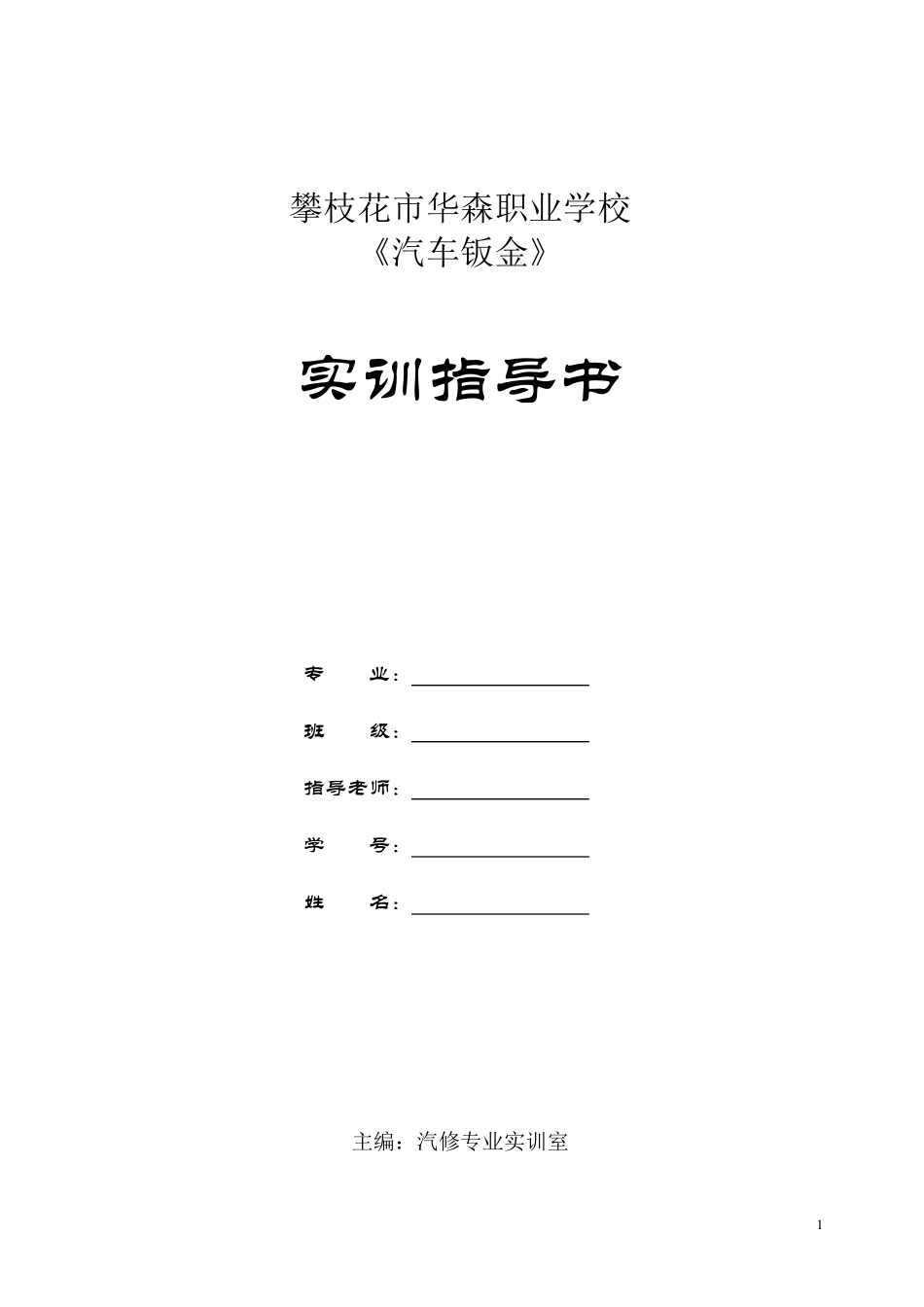 攀枝花市华森职业学校
《汽车钣金》

实训指导书

专　　业：

班　　级：

指导老师：

学　　号：

姓　　名：

主编：汽修专业实训室

1